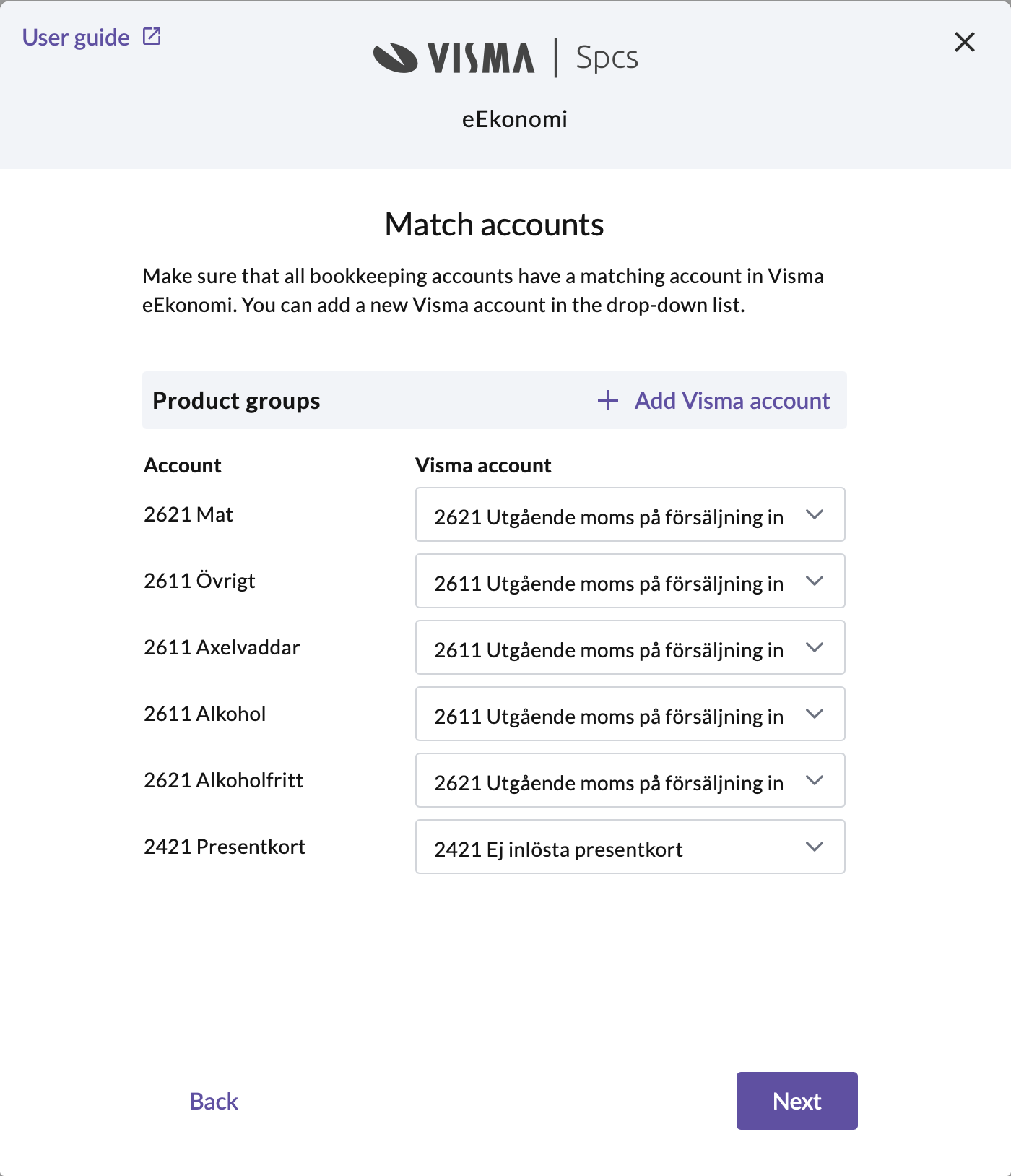 User guide

VISMA | Spcs

eEkonomi

Match accounts

Make sure that all bookkeeping accounts have a matching account in Visma eEkonomi. You can add a new Visma account in the drop-down list.

Product groups

+ Add Visma account

| Account | Visma account |
|---|---|
| 2621 Mat | 2621 Utgående moms på försäljning in |
| 2611 Övrigt | 2611 Utgående moms på försäljning in |
| 2611 Axelvaddar | 2611 Utgående moms på försäljning in |
| 2611 Alkohol | 2611 Utgående moms på försäljning in |
| 2621 Alkoholfritt | 2621 Utgående moms på försäljning in |
| 2421 Presentkort | 2421 Ej inlösta presentkort |

Back

Next